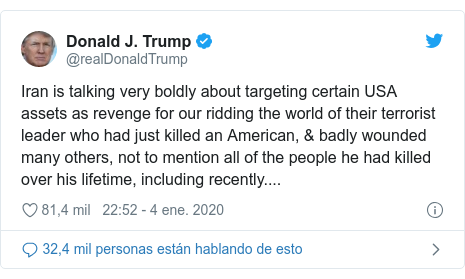 Donald J. Trump
@realDonaldTrump

Iran is talking very boldly about targeting certain USA assets as revenge for our ridding the world of their terrorist leader who had just killed an American, & badly wounded many others, not to mention all of the people he had killed over his lifetime, including recently....

81,4 mil 22:52 - 4 ene. 2020

32,4 mil personas están hablando de esto